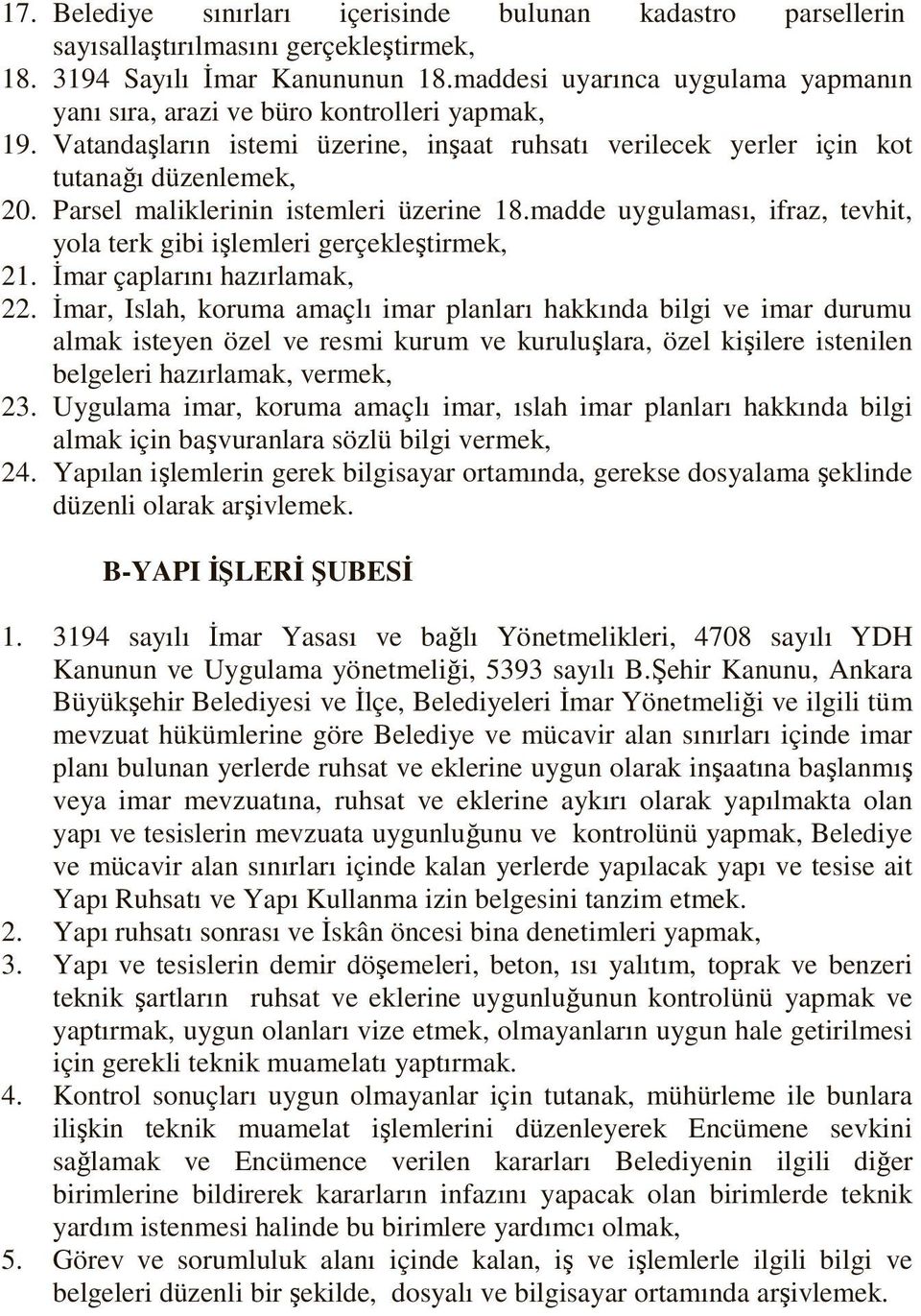 17. Belediye sınırları içerisinde bulunan kadastro parsellerin sayısallaştırılmasını gerçekleştirmek,
18. 3194 Sayılı İmar Kanununun 18.maddesi uyarınca uygulama yapmanın yanı sıra, arazi ve büro kontrolleri yapmak,
19. Vatandaşların istemi üzerine, inşaat ruhsatı verilecek yerler için kot tutanağı düzenlemek,
20. Parsel maliklerinin istemleri üzerine 18.madde uygulaması, ifraz, tevhit, yola terk gibi işlemleri gerçekleştirmek,
21. İmar çaplarını hazırlamak,
22. İmar, Islah, koruma amaçlı imar planları hakkında bilgi ve imar durumu almak isteyen özel ve resmi kurum ve kuruluşlara, özel kişilere istenilen belgeleri hazırlamak, vermek,
23. Uygulama imar, koruma amaçlı imar, ıslah imar planları hakkında bilgi almak için başvuranlara sözlü bilgi vermek,
24. Yapılan işlemlerin gerek bilgisayar ortamında, gerekse dosyalama şeklinde düzenli olarak arşivlemek.

B-YAPI İŞLERİ ŞUBESİ

1. 3194 sayılı İmar Yasası ve bağlı Yönetmelikleri, 4708 sayılı YDH Kanunun ve Uygulama yönetmeliği, 5393 sayılı B.Şehir Kanunu, Ankara Büyükşehir Belediyesi ve İlçe, Belediyeleri İmar Yönetmeliği ve ilgili tüm mevzuat hükümlerine göre Belediye ve mücavir alan sınırları içinde imar planı bulunan yerlerde ruhsat ve eklerine uygun olarak inşaatına başlanmış veya imar mevzuatına, ruhsat ve eklerine aykırı olarak yapılmakta olan yapı ve tesislerin mevzuata uygunluğunu ve kontrolünü yapmak, Belediye ve mücavir alan sınırları içinde kalan yerlerde yapılacak yapı ve tesise ait Yapı Ruhsatı ve Yapı Kullanma izin belgesini tanzim etmek.
2. Yapı ruhsatı sonrası ve İskân öncesi bina denetimleri yapmak,
3. Yapı ve tesislerin demir döşemeleri, beton, ısı yalıtım, toprak ve benzeri teknik şartların ruhsat ve eklerine uygunluğunun kontrolünü yapmak ve yaptırmak, uygun olanları vize etmek, olmayanların uygun hale getirilmesi için gerekli teknik muamelatı yaptırmak.
4. Kontrol sonuçları uygun olmayanlar için tutanak, mühürleme ile bunlara ilişkin teknik muamelat işlemlerini düzenleyerek Encümene sevkini sağlamak ve Encümence verilen kararları Belediyenin ilgili diğer birimlerine bildirerek kararların infazını yapacak olan birimlerde teknik yardım istenmesi halinde bu birimlere yardımcı olmak,
5. Görev ve sorumluluk alanı içinde kalan, iş ve işlemlerle ilgili bilgi ve belgeleri düzenli bir şekilde, dosyalı ve bilgisayar ortamında arşivlemek.